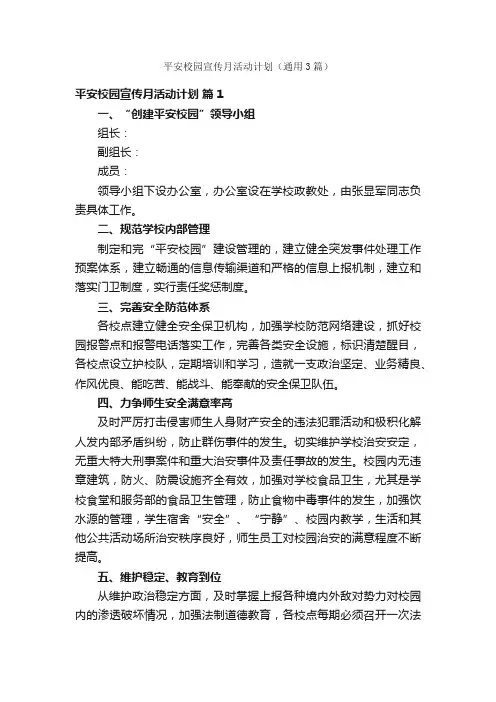 平安校园宣传月活动计划（通用3篇）

平安校园宣传月活动计划 篇1

一、“创建平安校园”领导小组

组长：

副组长：

成员：

领导小组下设办公室，办公室设在学校政教处，由张显军同志负责具体工作。

二、规范学校内部管理

制定和完“平安校园”建设管理的，建立健全突发事件处理工作预案体系，建立畅通的信息传输渠道和严格的信息上报机制，建立和落实门卫制度，实行责任奖惩制度。

三、完善安全防范体系

各校点建立健全安全保卫机构，加强学校防范网络建设，抓好校园报警点和报警电话落实工作，完善各类安全设施，标识清楚醒目，各校点设立护校队，定期培训和学习，造就一支政治坚定、业务精良、作风优良、能吃苦、能战斗、能奉献的安全保卫队伍。

四、力争师生安全满意率高

及时严厉打击侵害师生人身财产安全的违法犯罪活动和极积化解人发内部矛盾纠纷，防止群伤事件的发生。切实维护学校治安安定，无重大特大刑事案件和重大治安事件及责任事故的发生。校园内无违章建筑，防火、防震设施齐全有效，加强对学校食品卫生，尤其是学校食堂和服务部的食品卫生管理，防止食物中毒事件的发生，加强饮水源的管理，学生宿舍“安全”、“宁静”、校园内教学，生活和其他公共活动场所治安秩序良好，师生员工对校园治安的满意程度不断提高。

五、维护稳定、教育到位

从维护政治稳定方面，及时掌握上报各种境内外敌对势力对校园内的渗透破坏情况，加强法制道德教育，各校点每期必须召开一次法